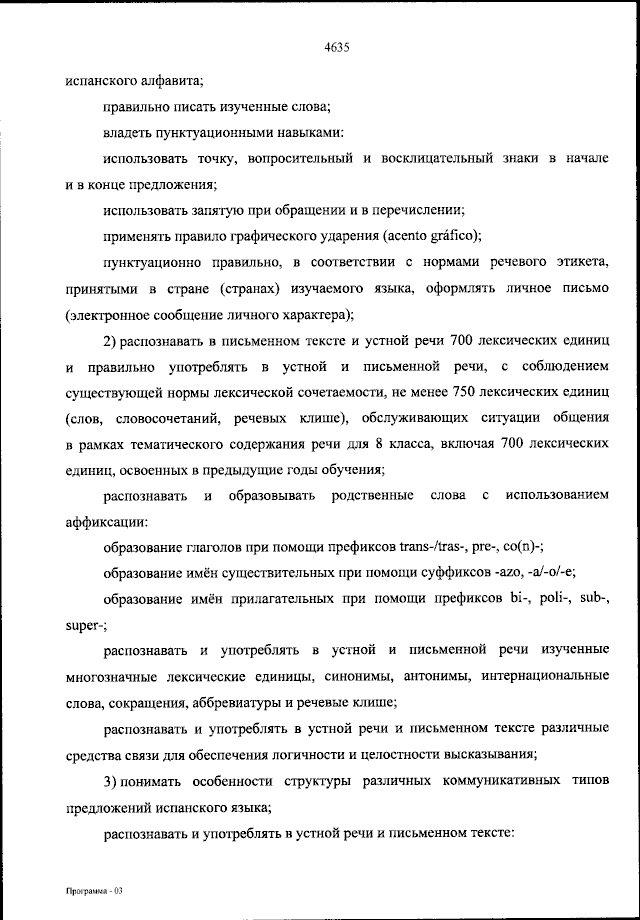 4635

испанского алфавита;

правильно писать изученные слова;

владеть пунктуационными навыками:

использовать точку, вопросительный и восклицательный знаки в начале и в конце предложения;

использовать запятую при обращении и в перечислении;

применять правило графического ударения (acento gráfico);

пунктуационно правильно, в соответствии с нормами речевого этикета, принятыми в стране (странах) изучаемого языка, оформлять личное письмо (электронное сообщение личного характера);

2) распознавать в письменном тексте и устной речи 700 лексических единиц и правильно употреблять в устной и письменной речи, с соблюдением существующей нормы лексической сочетаемости, не менее 750 лексических единиц (слов, словосочетаний, речевых клише), обслуживающих ситуации общения в рамках тематического содержания речи для 8 класса, включая 700 лексических единиц, освоенных в предыдущие годы обучения;

распознавать и образовывать родственные слова с использованием аффиксации:

образование глаголов при помощи префиксов trans-/tras-, pre-, co(n)-;

образование имён существительных при помощи суффиксов -azo, -a/-o/-e;

образование имён прилагательных при помощи префиксов bi-, poli-, sub-, super-;

распознавать и употреблять в устной и письменной речи изученные многозначные лексические единицы, синонимы, антонимы, интернациональные слова, сокращения, аббревиатуры и речевые клише;

распознавать и употреблять в устной речи и письменном тексте различные средства связи для обеспечения логичности и целостности высказывания;

3) понимать особенности структуры различных коммуникативных типов предложений испанского языка;

распознавать и употреблять в устной речи и письменном тексте:

Программа - 03